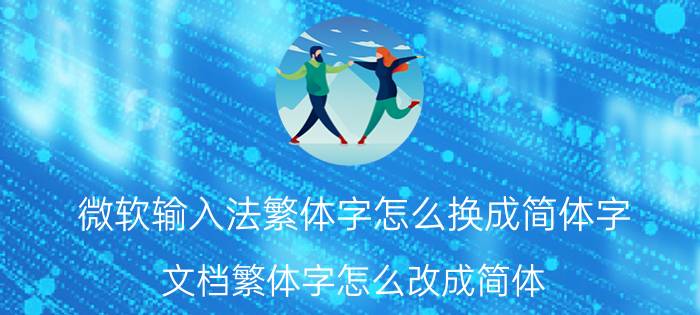 微软输入法繁体字怎么换成简体字

文档繁体字怎么改成简体